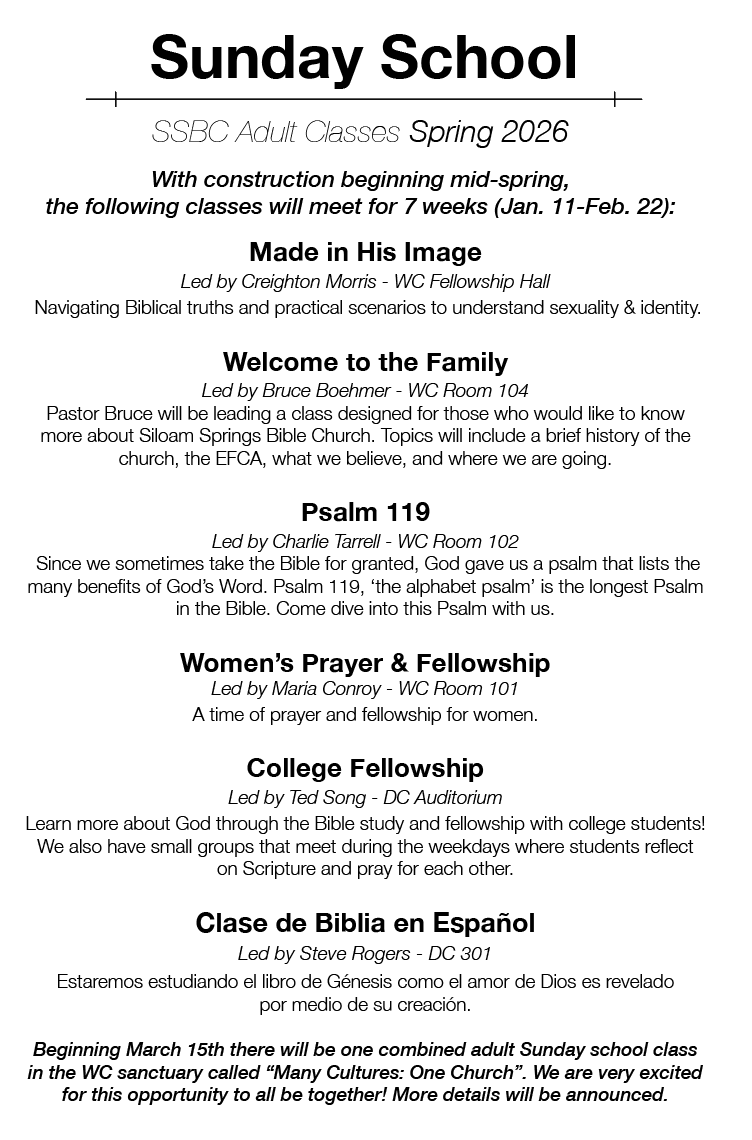 Sunday School

SSBC Adult Classes Spring 2026

With construction beginning mid-spring, the following classes will meet for 7 weeks (Jan. 11-Feb. 22):

Made in His Image

Led by Creighton Morris - WC Fellowship Hall

Navigating Biblical truths and practical scenarios to understand sexuality & identity.

Welcome to the Family

Led by Bruce Boehmer - WC Room 104

Pastor Bruce will be leading a class designed for those who would like to know more about Siloam Springs Bible Church. Topics will include a brief history of the church, the EFCA, what we believe, and where we are going.

Psalm 119

Led by Charlie Tarrell - WC Room 102

Since we sometimes take the Bible for granted, God gave us a psalm that lists the many benefits of God's Word. Psalm 119, 'the alphabet psalm' is the longest Psalm in the Bible. Come dive into this Psalm with us.

Women's Prayer & Fellowship

Led by Maria Conroy - WC Room 101

A time of prayer and fellowship for women.

College Fellowship

Led by Ted Song - DC Auditorium

Learn more about God through the Bible study and fellowship with college students! We also have small groups that meet during the weekdays where students reflect on Scripture and pray for each other.

Clase de Biblia en Español

Led by Steve Rogers - DC 301

Estaremos estudiando el libro de Génesis como el amor de Dios es revelado por medio de su creación.

Beginning March 15th there will be one combined adult Sunday school class in the WC sanctuary called "Many Cultures: One Church". We are very excited for this opportunity to all be together! More details will be announced.